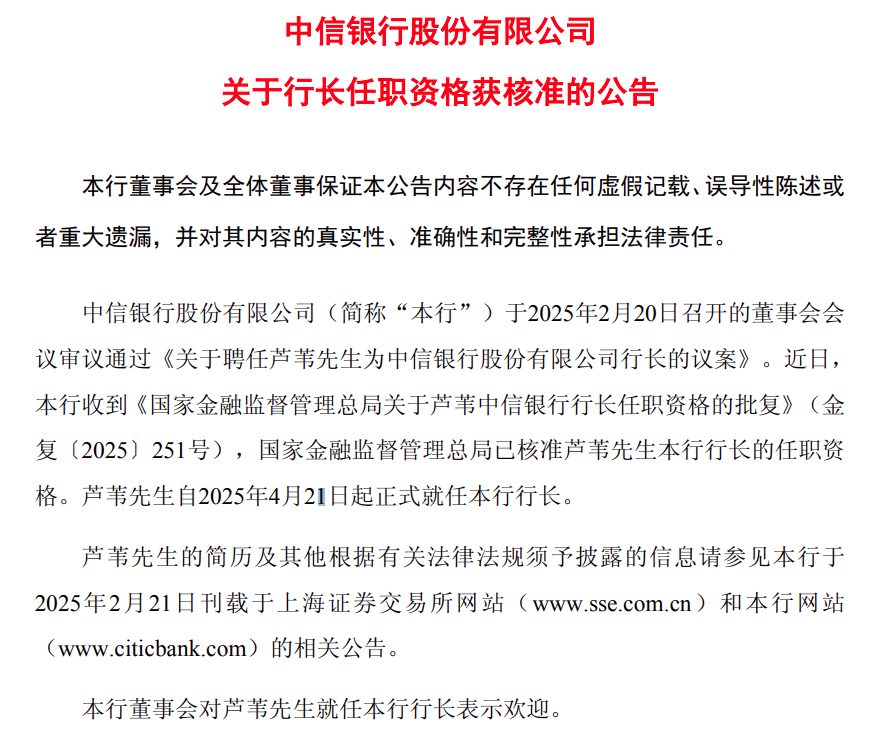 中信银行股份有限公司

关于行长任职资格获核准的公告

本行董事会及全体董事保证本公告内容不存在任何虚假记载、误导性陈述或者重大遗漏，并对其内容的真实性、准确性和完整性承担法律责任。

中信银行股份有限公司（简称“本行”）于2025年2月20日召开的董事会会议审议通过《关于聘任芦苇先生为中信银行股份有限公司行长的议案》。近日，本行收到《国家金融监督管理总局关于芦苇中信银行行长任职资格的批复》（金复〔2025〕251号），国家金融监督管理总局已核准芦苇先生本行行长的任职资格。芦苇先生自2025年4月21日起正式就任本行行长。

芦苇先生的简历及其他根据有关法律法规须予披露的信息请参见本行于2025年2月21日刊载于上海证券交易所网站（www.sse.com.cn）和本行网站（www.citicbank.com）的相关公告。

本行董事会对芦苇先生就任本行行长表示欢迎。